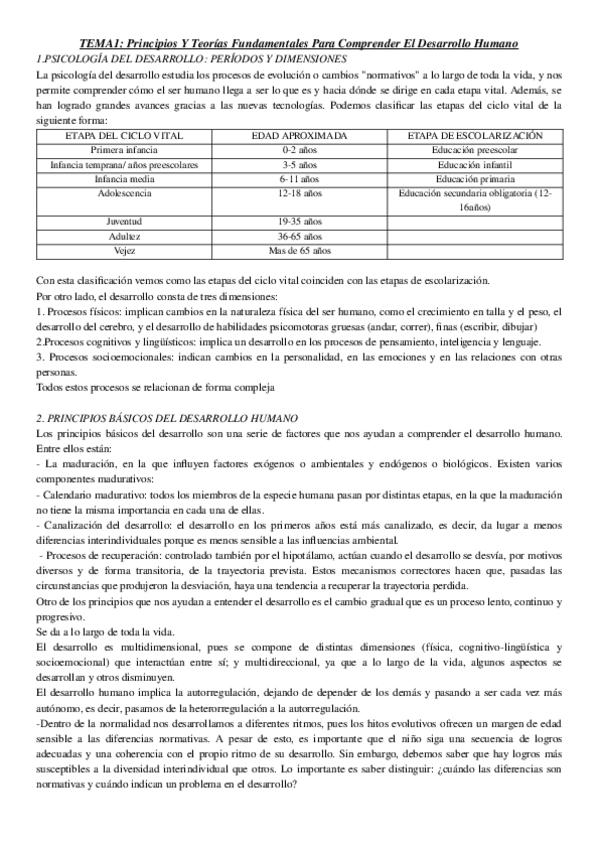 TEMA1: Principios Y Teorías Fundamentales Para Comprender El Desarrollo Humano
1.PSICOLOGÍA DEL DESARROLLO: PERÍODOS Y DIMENSIONES
La psicología del desarrollo estudia los procesos de evolución o cambios "normativos" a lo largo de toda la vida, y nos permite comprender cómo el ser humano llega a ser lo que es y hacia dónde se dirige en cada etapa vital. Además, se han logrado grandes avances gracias a las nuevas tecnologías. Podemos clasificar las etapas del ciclo vital de la siguiente forma:

| ETAPA DEL CICLO VITAL | EDAD APROXIMADA | ETAPA DE ESCOLARIZACIÓN |
|---|---|---|
| Primera infancia | 0-2 años | Educación preescolar |
| Infancia temprana/ años preescolares | 3-5 años | Educación infantil |
| Infancia media | 6-11 años | Educación primaria |
| Adolescencia | 12-18 años | Educación secundaria obligatoria (12-16años) |
| Juventud | 19-35 años | |
| Adultez | 36-65 años | |
| Vejez | Mas de 65 años | |

Con esta clasificación vemos como las etapas del ciclo vital coinciden con las etapas de escolarización.
Por otro lado, el desarrollo consta de tres dimensiones:
1. Procesos físicos: implican cambios en la naturaleza física del ser humano, como el crecimiento en talla y el peso, el desarrollo del cerebro, y el desarrollo de habilidades psicomotoras gruesas (andar, correr), finas (escribir, dibujar)
2.Procesos cognitivos y lingüísticos: implica un desarrollo en los procesos de pensamiento, inteligencia y lenguaje.
3. Procesos socioemocionales: indican cambios en la personalidad, en las emociones y en las relaciones con otras personas.
Todos estos procesos se relacionan de forma compleja

2. PRINCIPIOS BÁSICOS DEL DESARROLLO HUMANO
Los principios básicos del desarrollo son una serie de factores que nos ayudan a comprender el desarrollo humano. Entre ellos están:
- La maduración, en la que influyen factores exógenos o ambientales y endógenos o biológicos. Existen varios componentes madurativos:
- Calendario madurativo: todos los miembros de la especie humana pasan por distintas etapas, en la que la maduración no tiene la misma importancia en cada una de ellas.
- Canalización del desarrollo: el desarrollo en los primeros años está más canalizado, es decir, da lugar a menos diferencias interindividuales porque es menos sensible a las influencias ambiental.
- Procesos de recuperación: controlado también por el hipotálamo, actúan cuando el desarrollo se desvía, por motivos diversos y de forma transitoria, de la trayectoria prevista. Estos mecanismos correctores hacen que, pasadas las circunstancias que produjeron la desviación, haya una tendencia a recuperar la trayectoria perdida.
Otro de los principios que nos ayudan a entender el desarrollo es el cambio gradual que es un proceso lento, continuo y progresivo.
Se da a lo largo de toda la vida.
El desarrollo es multidimensional, pues se compone de distintas dimensiones (física, cognitivo-lingüística y socioemocional) que interactúan entre sí; y multidireccional, ya que a lo largo de la vida, algunos aspectos se desarrollan y otros disminuyen.
El desarrollo humano implica la autorregulación, dejando de depender de los demás y pasando a ser cada vez más autónomo, es decir, pasamos de la heterorregulación a la autorregulación.
-Dentro de la normalidad nos desarrollamos a diferentes ritmos, pues los hitos evolutivos ofrecen un margen de edad sensible a las diferencias normativas. A pesar de esto, es importante que el niño siga una secuencia de logros adecuadas y una coherencia con el propio ritmo de su desarrollo. Sin embargo, debemos saber que hay logros más susceptibles a la diversidad interindividual que otros. Lo importante es saber distinguir: ¿cuándo las diferencias son normativas y cuándo indican un problema en el desarrollo?